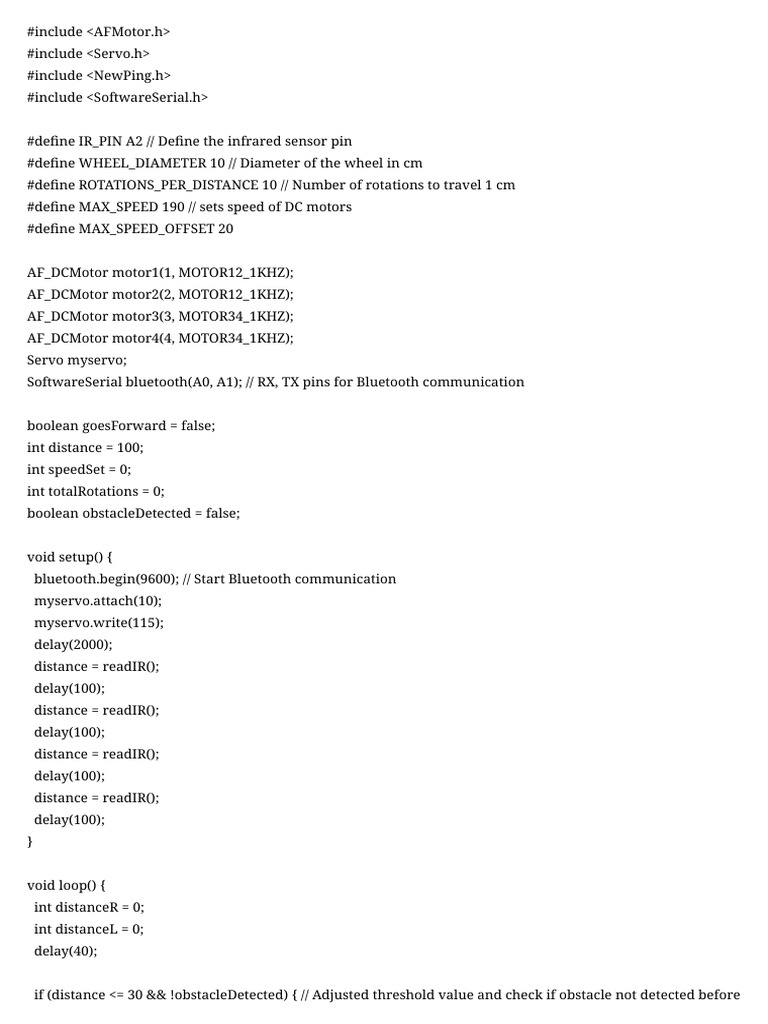 #include <AFMotor.h>
#include <Servo.h>
#include <NewPing.h>
#include <SoftwareSerial.h>

#define IR_PIN A2 // Define the infrared sensor pin
#define WHEEL_DIAMETER 10 // Diameter of the wheel in cm
#define ROTATIONS_PER_DISTANCE 10 // Number of rotations to travel 1 cm
#define MAX_SPEED 190 // sets speed of DC motors
#define MAX_SPEED_OFFSET 20

AF_DCMotor motor1(1, MOTOR12_1KHZ);
AF_DCMotor motor2(2, MOTOR12_1KHZ);
AF_DCMotor motor3(3, MOTOR34_1KHZ);
AF_DCMotor motor4(4, MOTOR34_1KHZ);
Servo myservo;
SoftwareSerial bluetooth(A0, A1); // RX, TX pins for Bluetooth communication

boolean goesForward = false;
int distance = 100;
int speedSet = 0;
int totalRotations = 0;
boolean obstacleDetected = false;

void setup() {
bluetooth.begin(9600); // Start Bluetooth communication
myservo.attach(10);
myservo.write(115);
delay(2000);
distance = readIR();
delay(100);
distance = readIR();
delay(100);
distance = readIR();
delay(100);
distance = readIR();
delay(100);
}

void loop() {
int distanceR = 0;
int distanceL = 0;
delay(40);

if (distance <= 30 && !obstacleDetected) { // Adjusted threshold value and check if obstacle not detected before